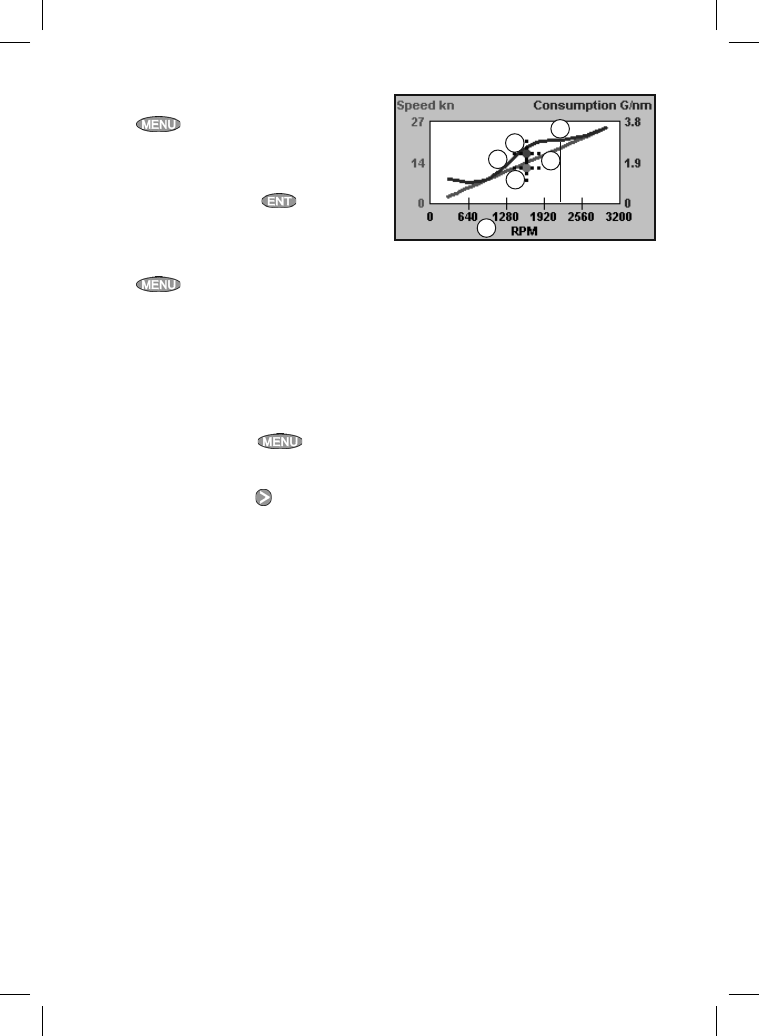 MENU

ENT

MENU

MENU

Speed kn
Consumption G/nm
27
14
0
3.8
1.9
0
0
640
1280
1920
2560
3200
RPM